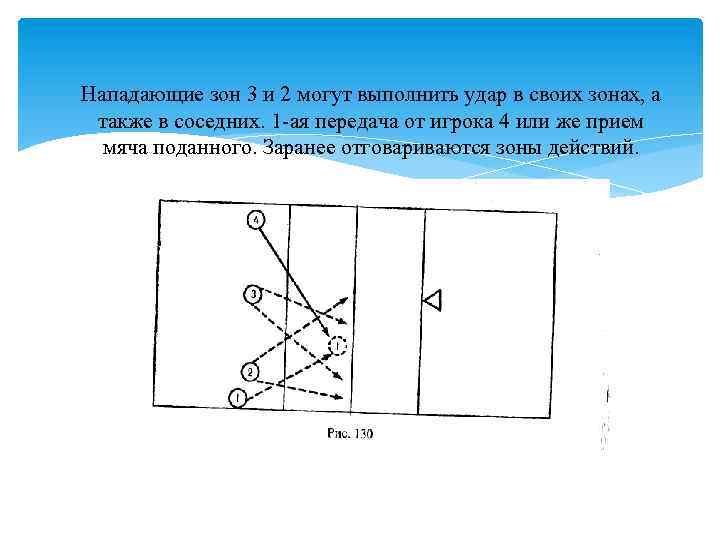 Нападающие зон 3 и 2 могут выполнить удар в своих зонах, а также в соседних. 1-ая передача от игрока 4 или же прием мяча поданного. Заранее отговариваются зоны действий.

4
3
1
2
1

Рис. 130